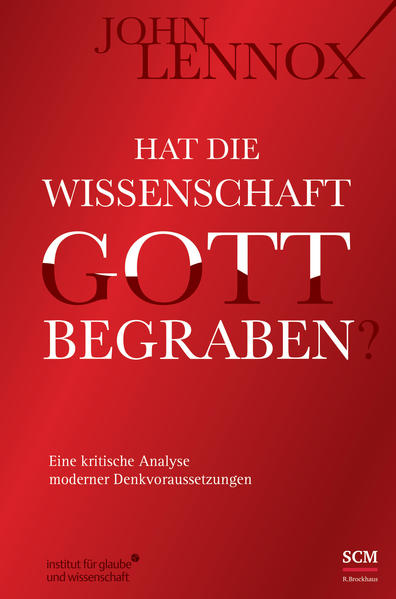 JOHN LENNOX

HAT DIE WISSENSCHAFT GOTT BEGRABEN?

Eine kritische Analyse moderner Denkvoraussetzungen

institut für glaube und wissenschaft

SCM
R.Brockhaus